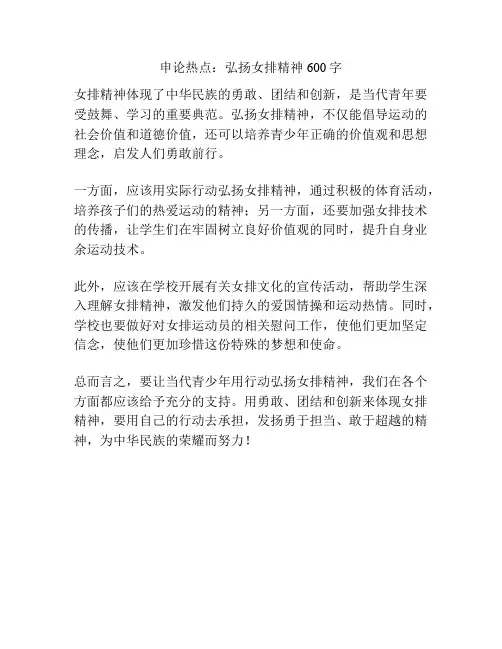 申论热点：弘扬女排精神 600 字

女排精神体现了中华民族的勇敢、团结和创新，是当代青年要受鼓舞、学习的重要典范。弘扬女排精神，不仅能倡导运动的社会价值和道德价值，还可以培养青少年正确的价值观和思想理念，启发人们勇敢前行。

一方面，应该用实际行动弘扬女排精神，通过积极的体育活动，培养孩子们的热爱运动的精神；另一方面，还要加强女排技术的传播，让学生们在牢固树立良好价值观的同时，提升自身业余运动技术。

此外，应该在学校开展有关女排文化的宣传活动，帮助学生深入理解女排精神，激发他们持久的爱国情操和运动热情。同时，学校也要做好对女排运动员的相关慰问工作，使他们更加坚定信念，使他们更加珍惜这份特殊的梦想和使命。

总而言之，要让当代青少年用行动弘扬女排精神，我们在各个方面都应该给予充分的支持。用勇敢、团结和创新来体现女排精神，要用自己的行动去承担，发扬勇于担当、敢于超越的精神，为中华民族的荣耀而努力！